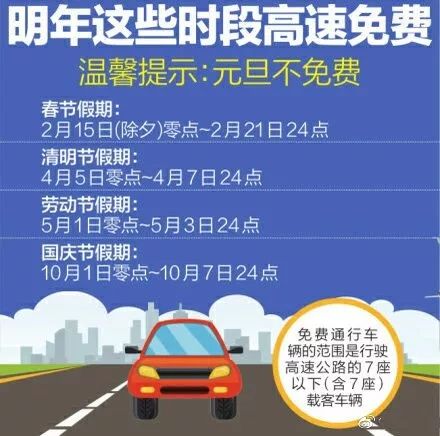 明年这些时段高速免费

温馨提示:元旦不免费

春节假期:
2月15日(除夕)零点~2月21日24点

清明节假期:
4月5日零点~4月7日24点

劳动节假期:
5月1日零点~5月3日24点

国庆节假期:
10月1日零点~10月7日24点

免费通行车辆的范围是行驶高速公路的7座以下(含7座)载客车辆